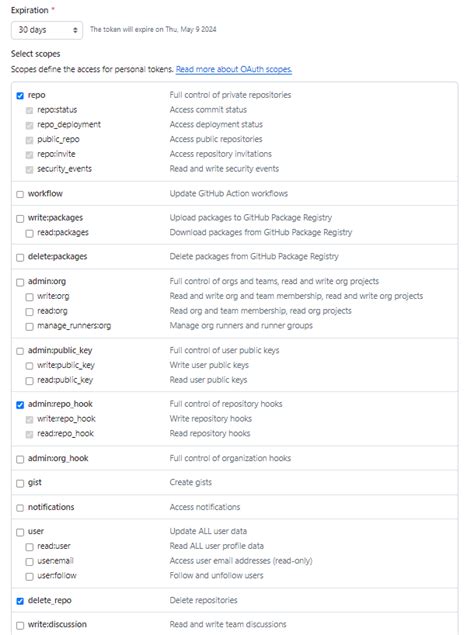 Expiration *

30 days

The token will expire on Thu, May 9 2024

Select scopes

Scopes define the access for personal tokens. Read more about OAuth scopes.

| | |
|---|---|
| repo | Full control of private repositories |
| repo:status | Access commit status |
| repo_deployment | Access deployment status |
| public_repo | Access public repositories |
| repo:invite | Access repository invitations |
| security_events | Read and write security events |
| workflow | Update GitHub Action workflows |
| write:packages | Upload packages to GitHub Package Registry |
| read:packages | Download packages from GitHub Package Registry |
| delete:packages | Delete packages from GitHub Package Registry |
| admin:org | Full control of orgs and teams, read and write org projects |
| write:org | Read and write org and team membership, read and write org projects |
| read:org | Read org and team membership, read org projects |
| manage_runners:org | Manage org runners and runner groups |
| admin:public_key | Full control of user public keys |
| write:public_key | Write user public keys |
| read:public_key | Read user public keys |
| admin:repo_hook | Full control of repository hooks |
| write:repo_hook | Write repository hooks |
| read:repo_hook | Read repository hooks |
| admin:org_hook | Full control of organization hooks |
| gist | Create gists |
| notifications | Access notifications |
| user | Update ALL user data |
| read:user | Read ALL user profile data |
| user:email | Access user email addresses (read-only) |
| user:follow | Follow and unfollow users |
| delete_repo | Delete repositories |
| write:discussion | Read and write team discussions |